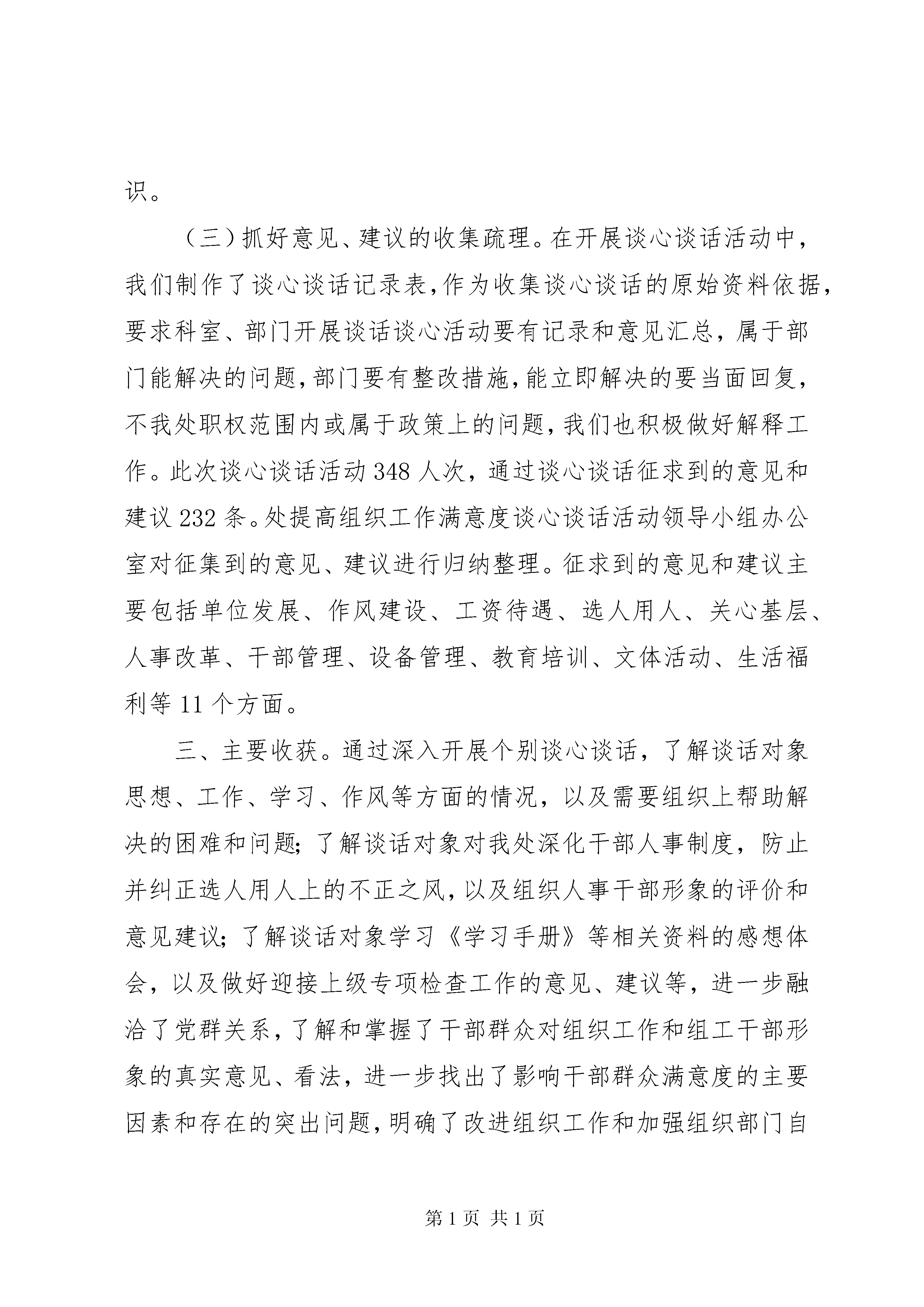 识。

（三）抓好意见、建议的收集疏理。在开展谈心谈话活动中，我们制作了谈心谈话记录表，作为收集谈心谈话的原始资料依据，要求科室、部门开展谈话谈心活动要有记录和意见汇总，属于部门能解决的问题，部门要有整改措施，能立即解决的要当面回复，不我处职权范围内或属于政策上的问题，我们也积极做好解释工作。此次谈心谈话活动348人次，通过谈心谈话征求到的意见和建议232条。处提高组织工作满意度谈心谈话活动领导小组办公室对征集到的意见、建议进行归纳整理。征求到的意见和建议主要包括单位发展、作风建设、工资待遇、选人用人、关心基层、人事改革、干部管理、设备管理、教育培训、文体活动、生活福利等11个方面。

三、主要收获。通过深入开展个别谈心谈话，了解谈话对象思想、工作、学习、作风等方面的情况，以及需要组织上帮助解决的困难和问题；了解谈话对象对我处深化干部人事制度，防止并纠正选人用人上的不正之风，以及组织人事干部形象的评价和意见建议；了解谈话对象学习《学习手册》等相关资料的感想体会，以及做好迎接上级专项检查工作的意见、建议等，进一步融洽了党群关系，了解和掌握了干部群众对组织工作和组工干部形象的真实意见、看法，进一步找出了影响干部群众满意度的主要因素和存在的突出问题，明确了改进组织工作和加强组织部门自

第1页 共1页